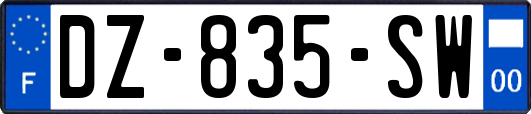 F

DZ-835-SW

00